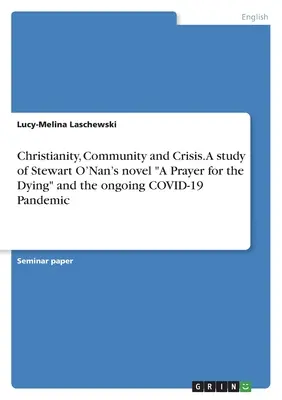 English

Lucy-Melina Laschewski

Christianity, Community and Crisis. A study of Stewart O'Nan's novel "A Prayer for the Dying" and the ongoing COVID-19 Pandemic

Seminar paper

GRIN